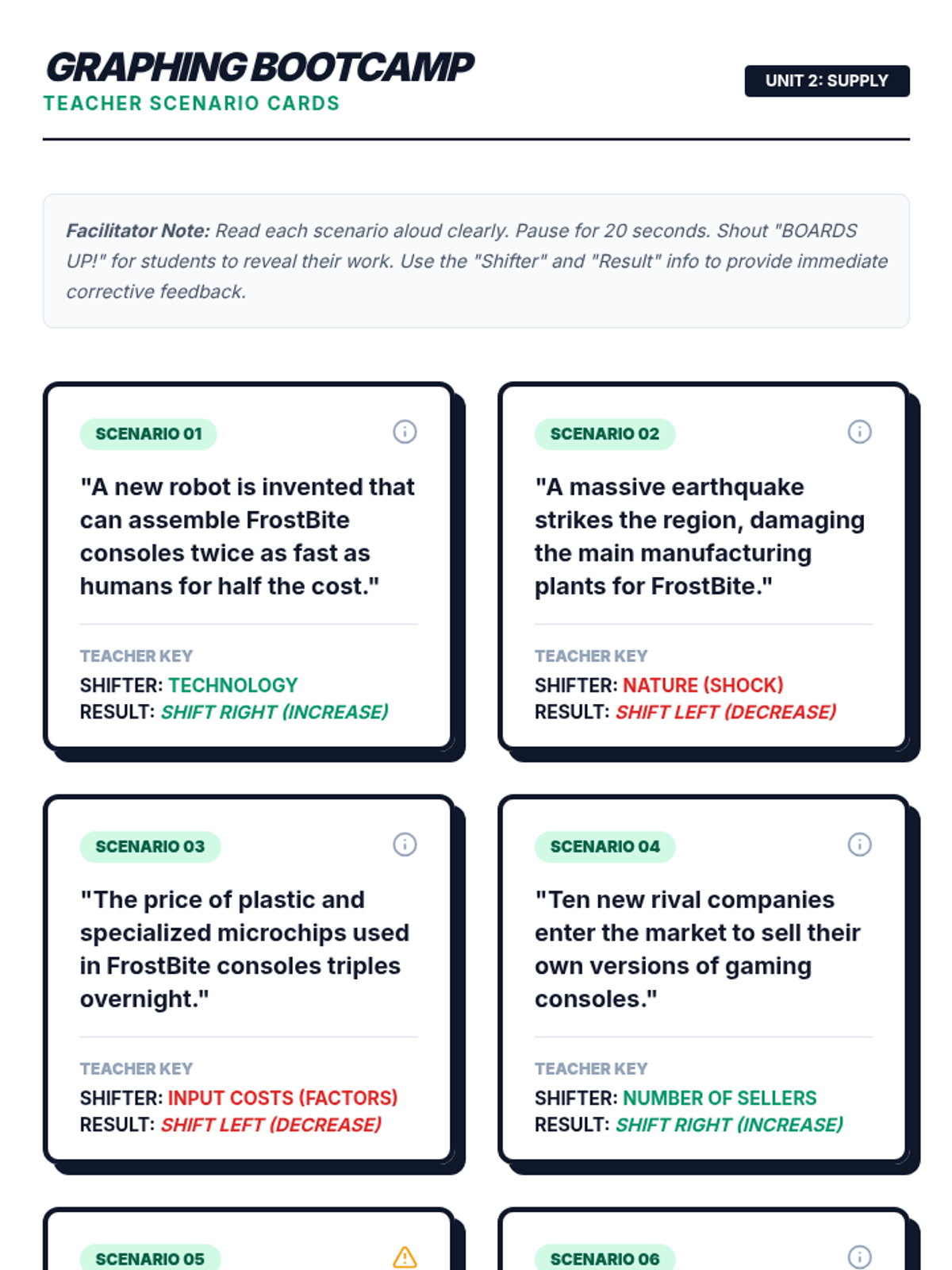 GRAPHING BOOTCAMP
TEACHER SCENARIO CARDS

UNIT 2: SUPPLY

Facilitator Note: Read each scenario aloud clearly. Pause for 20 seconds. Shout "BOARDS UP!" for students to reveal their work. Use the "Shifter" and "Result" info to provide immediate corrective feedback.

SCENARIO 01

"A new robot is invented that can assemble FrostBite consoles twice as fast as humans for half the cost."

TEACHER KEY
SHIFTER: TECHNOLOGY
RESULT: SHIFT RIGHT (INCREASE)

SCENARIO 02

"A massive earthquake strikes the region, damaging the main manufacturing plants for FrostBite."

TEACHER KEY
SHIFTER: NATURE (SHOCK)
RESULT: SHIFT LEFT (DECREASE)

SCENARIO 03

"The price of plastic and specialized microchips used in FrostBite consoles triples overnight."

TEACHER KEY
SHIFTER: INPUT COSTS (FACTORS)
RESULT: SHIFT LEFT (DECREASE)

SCENARIO 04

"Ten new rival companies enter the market to sell their own versions of gaming consoles."

TEACHER KEY
SHIFTER: NUMBER OF SELLERS
RESULT: SHIFT RIGHT (INCREASE)

SCENARIO 05

SCENARIO 06